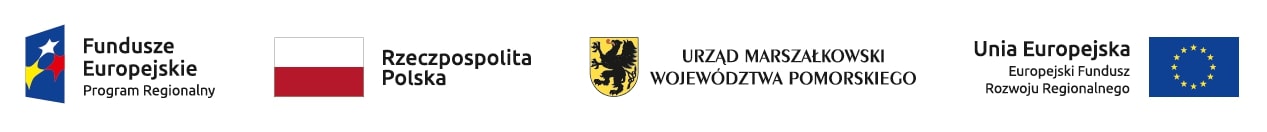 Fundusze Europejskie
Program Regionalny

Rzeczpospolita Polska

URZĄD MARSZAŁKOWSKI WOJEWÓDZTWA POMORSKIEGO

Unia Europejska
Europejski Fundusz Rozwoju Regionalnego